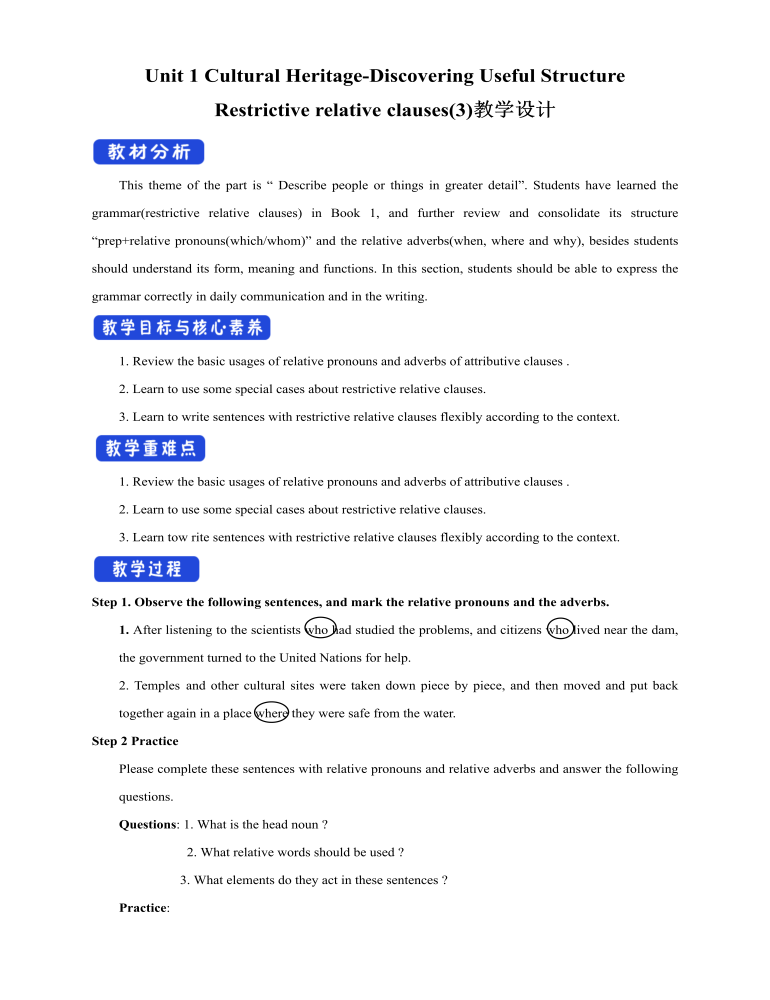 Unit 1 Cultural Heritage-Discovering Useful Structure

Restrictive relative clauses(3)教学设计

教材分析

This theme of the part is “ Describe people or things in greater detail”. Students have learned the grammar(restrictive relative clauses) in Book 1, and further review and consolidate its structure “prep+relative pronouns(which/whom)” and the relative adverbs(when, where and why), besides students should understand its form, meaning and functions. In this section, students should be able to express the grammar correctly in daily communication and in the writing.

教学目标与核心素养

1. Review the basic usages of relative pronouns and adverbs of attributive clauses .

2. Learn to use some special cases about restrictive relative clauses.

3. Learn to write sentences with restrictive relative clauses flexibly according to the context.

教学重难点

1. Review the basic usages of relative pronouns and adverbs of attributive clauses .

2. Learn to use some special cases about restrictive relative clauses.

3. Learn tow rite sentences with restrictive relative clauses flexibly according to the context.

教学过程

Step 1. Observe the following sentences, and mark the relative pronouns and the adverbs.

1. After listening to the scientists who had studied the problems, and citizens who lived near the dam, the government turned to the United Nations for help.

2. Temples and other cultural sites were taken down piece by piece, and then moved and put back together again in a place where they were safe from the water.

Step 2 Practice

Please complete these sentences with relative pronouns and relative adverbs and answer the following questions.

Questions: 1. What is the head noun ?

2. What relative words should be used ?

3. What elements do they act in these sentences ?

Practice: